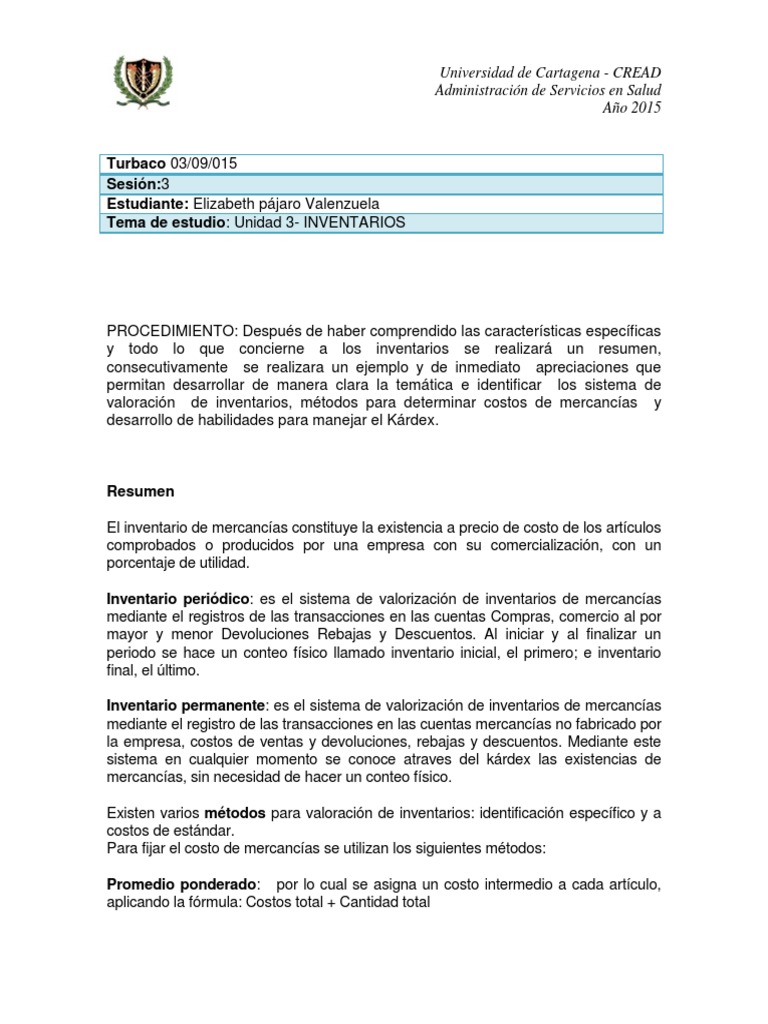 Universidad de Cartagena - CREAD
Administración de Servicios en Salud
Año 2015

| Turbaco 03/09/015 |
|---|
| Sesión:3 |
| Estudiante: Elizabeth pájaro Valenzuela |
| Tema de estudio: Unidad 3- INVENTARIOS |

PROCEDIMIENTO: Después de haber comprendido las características específicas y todo lo que concierne a los inventarios se realizará un resumen, consecutivamente se realizara un ejemplo y de inmediato apreciaciones que permitan desarrollar de manera clara la temática e identificar los sistema de valoración de inventarios, métodos para determinar costos de mercancías y desarrollo de habilidades para manejar el Kárdex.

Resumen

El inventario de mercancías constituye la existencia a precio de costo de los artículos comprobados o producidos por una empresa con su comercialización, con un porcentaje de utilidad.

Inventario periódico: es el sistema de valorización de inventarios de mercancías mediante el registros de las transacciones en las cuentas Compras, comercio al por mayor y menor Devoluciones Rebajas y Descuentos. Al iniciar y al finalizar un periodo se hace un conteo físico llamado inventario inicial, el primero; e inventario final, el último.

Inventario permanente: es el sistema de valorización de inventarios de mercancías mediante el registro de las transacciones en las cuentas mercancías no fabricado por la empresa, costos de ventas y devoluciones, rebajas y descuentos. Mediante este sistema en cualquier momento se conoce atraves del kárdex las existencias de mercancías, sin necesidad de hacer un conteo físico.

Existen varios métodos para valoración de inventarios: identificación específico y a costos de estándar.
Para fijar el costo de mercancías se utilizan los siguientes métodos:

Promedio ponderado: por lo cual se asigna un costo intermedio a cada artículo, aplicando la fórmula: Costos total + Cantidad total